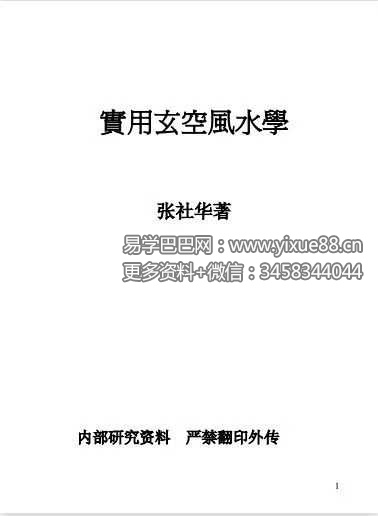 實用玄空風水學

张社华著

易学巴巴网：www.yixue88.cn
更多资料+微信：3458344044

内部研究资料　严禁翻印外传

1